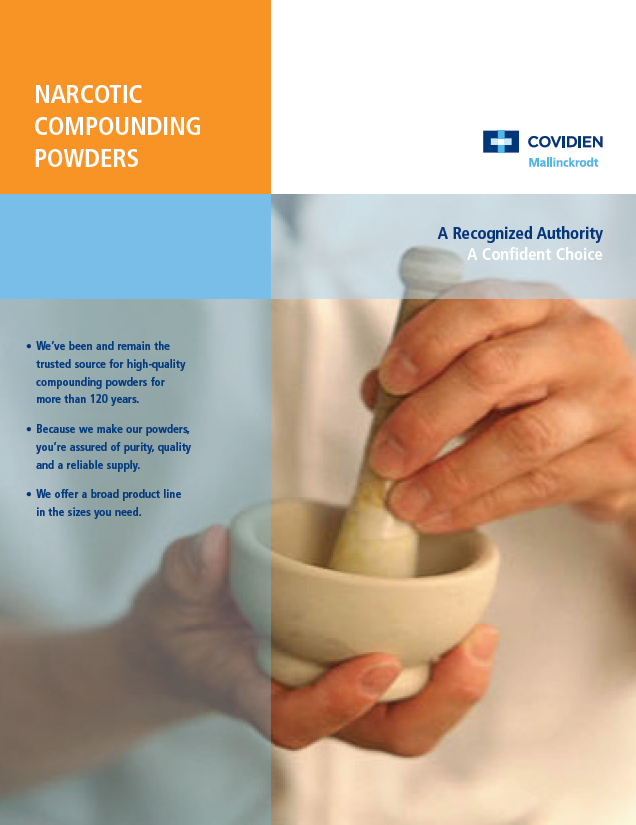 NARCOTIC COMPOUNDING POWDERS

COVIDIEN
Mallinckrodt

A Recognized Authority
A Confident Choice

• We've been and remain the trusted source for high-quality compounding powders for more than 120 years.

• Because we make our powders, you're assured of purity, quality and a reliable supply.

• We offer a broad product line in the sizes you need.